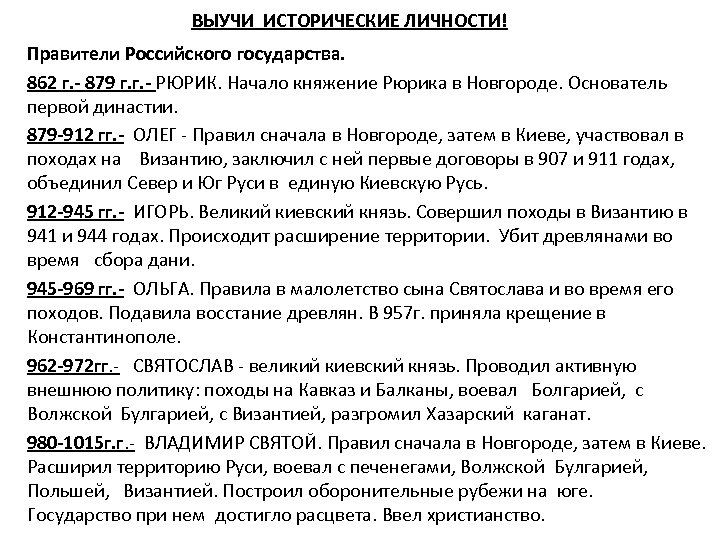 ВЫУЧИ ИСТОРИЧЕСКИЕ ЛИЧНОСТИ!

Правители Российского государства.

862 г.- 879 г.г.- РЮРИК. Начало княжение Рюрика в Новгороде. Основатель первой династии.

879-912 гг.- ОЛЕГ - Правил сначала в Новгороде, затем в Киеве, участвовал в походах на Византию, заключил с ней первые договоры в 907 и 911 годах, объединил Север и Юг Руси в единую Киевскую Русь.

912-945 гг.- ИГОРЬ. Великий киевский князь. Совершил походы в Византию в 941 и 944 годах. Происходит расширение территории. Убит древлянами во время сбора дани.

945-969 гг.- ОЛЬГА. Правила в малолетство сына Святослава и во время его походов. Подавила восстание древлян. В 957г. приняла крещение в Константинополе.

962-972гг.- СВЯТОСЛАВ - великий киевский князь. Проводил активную внешнюю политику: походы на Кавказ и Балканы, воевал Болгарией, с Волжской Булгарией, с Византией, разгромил Хазарский каганат.

980-1015г.г.- ВЛАДИМИР СВЯТОЙ. Правил сначала в Новгороде, затем в Киеве. Расширил территорию Руси, воевал с печенегами, Волжской Булгарией, Польшей, Византией. Построил оборонительные рубежи на юге. Государство при нем достигло расцвета. Ввел христианство.